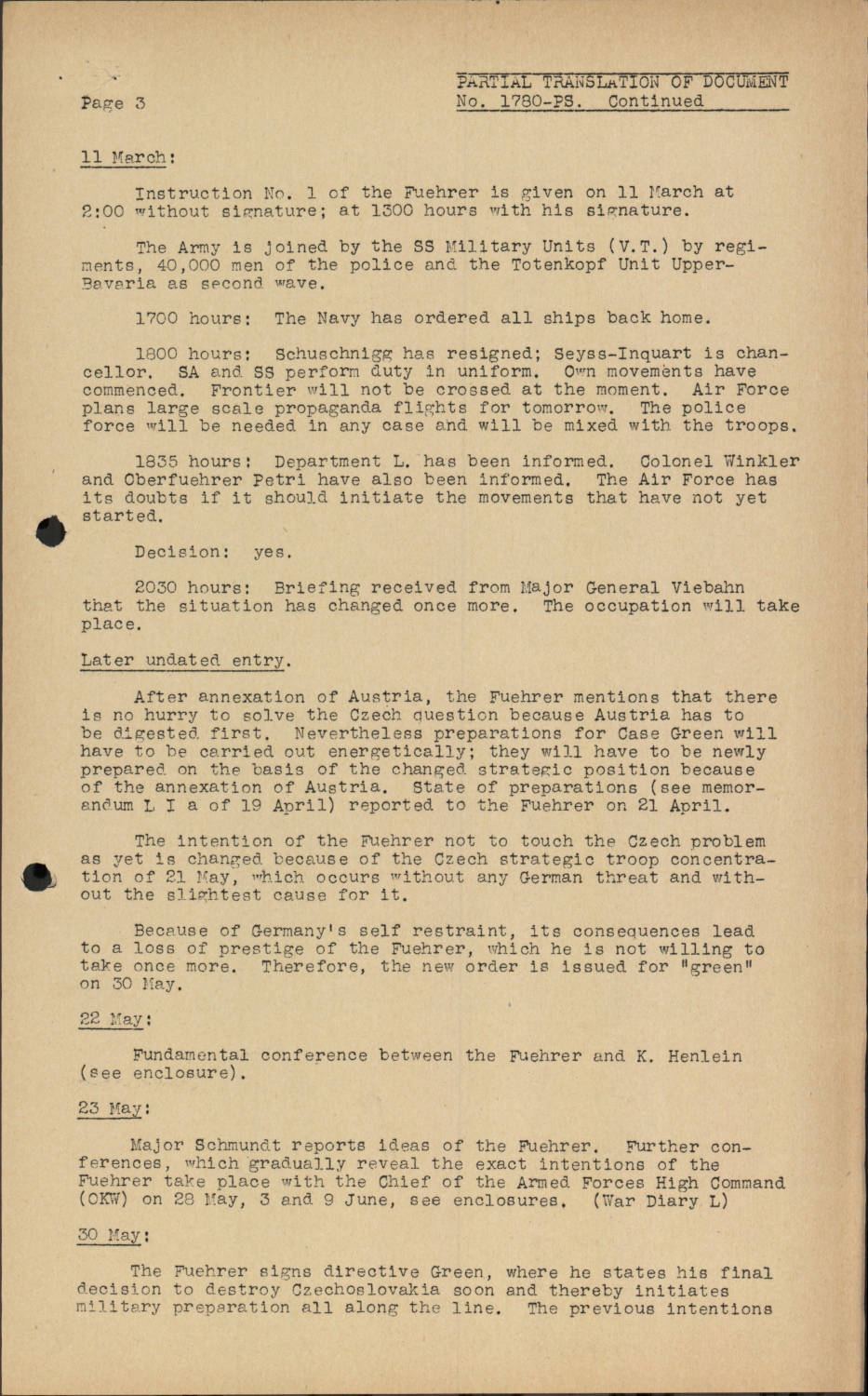 Page 3

PARTIAL TRANSLATION OF DOCUMENT No. 1780-PS. Continued

11 March:

Instruction No. 1 of the Fuehrer is given on 11 March at 2:00 without signature; at 1300 hours with his signature.

The Army is joined by the SS Military Units (V.T.) by regiments, 40,000 men of the police and the Totenkopf Unit Upper-Bavaria as second wave.

1700 hours: The Navy has ordered all ships back home.

1800 hours: Schuschnigg has resigned; Seyss-Inquart is chancellor. SA and SS perform duty in uniform. Own movements have commenced. Frontier will not be crossed at the moment. Air Force plans large scale propaganda flights for tomorrow. The police force will be needed in any case and will be mixed with the troops.

1835 hours: Department L. has been informed. Colonel Winkler and Oberfuehrer Petri have also been informed. The Air Force has its doubts if it should initiate the movements that have not yet started.

Decision: yes.

2030 hours: Briefing received from Major General Viebahn that the situation has changed once more. The occupation will take place.

Later undated entry.

After annexation of Austria, the Fuehrer mentions that there is no hurry to solve the Czech question because Austria has to be digested first. Nevertheless preparations for Case Green will have to be carried out energetically; they will have to be newly prepared on the basis of the changed strategic position because of the annexation of Austria. State of preparations (see memorandum L I a of 19 April) reported to the Fuehrer on 21 April.

The intention of the Fuehrer not to touch the Czech problem as yet is changed because of the Czech strategic troop concentration of 21 May, which occurs without any German threat and without the slightest cause for it.

Because of Germany's self restraint, its consequences lead to a loss of prestige of the Fuehrer, which he is not willing to take once more. Therefore, the new order is issued for "green" on 30 May.

22 May:

Fundamental conference between the Fuehrer and K. Henlein (see enclosure).

23 May:

Major Schmundt reports ideas of the Fuehrer. Further conferences, which gradually reveal the exact intentions of the Fuehrer take place with the Chief of the Armed Forces High Command (OKW) on 28 May, 3 and 9 June, see enclosures. (War Diary L)

30 May:

The Fuehrer signs directive Green, where he states his final decision to destroy Czechoslovakia soon and thereby initiates military preparation all along the line. The previous intentions